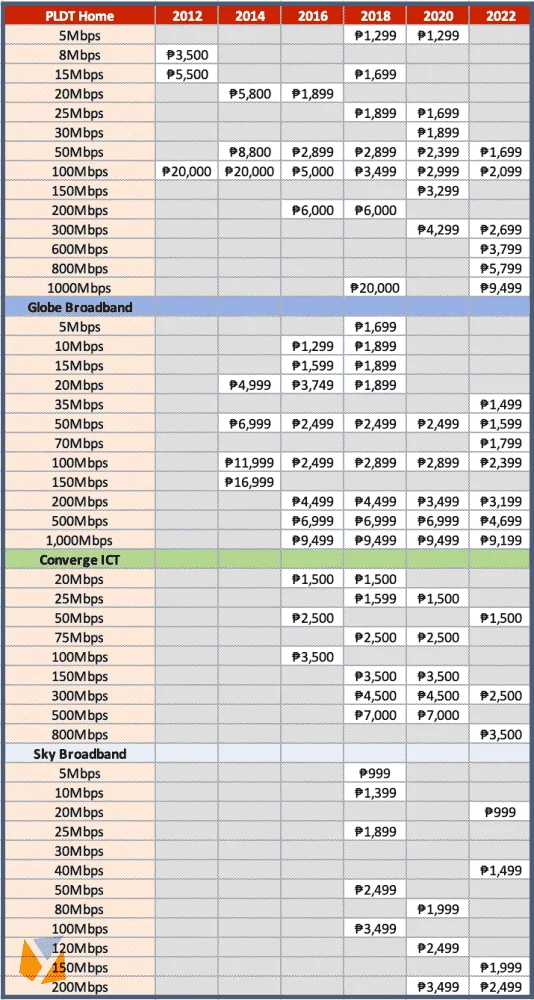 | PLDT Home | 2012 | 2014 | 2016 | 2018 | 2020 | 2022 |
|---|---|---|---|---|---|---|
| 5Mbps | | | | ₱1,299 | ₱1,299 | |
| 8Mbps | ₱3,500 | | | | | |
| 15Mbps | ₱5,500 | | | ₱1,699 | | |
| 20Mbps | | ₱5,800 | ₱1,899 | | | |
| 25Mbps | | | | ₱1,899 | ₱1,699 | |
| 30Mbps | | | | | ₱1,899 | |
| 50Mbps | | ₱8,800 | ₱2,899 | ₱2,899 | ₱2,399 | ₱1,699 |
| 100Mbps | ₱20,000 | ₱20,000 | ₱5,000 | ₱3,499 | ₱2,999 | ₱2,099 |
| 150Mbps | | | | | ₱3,299 | |
| 200Mbps | | | ₱6,000 | ₱6,000 | | |
| 300Mbps | | | | | ₱4,299 | ₱2,699 |
| 600Mbps | | | | | | ₱3,799 |
| 800Mbps | | | | | | ₱5,799 |
| 1000Mbps | | | | ₱20,000 | | ₱9,499 |
| Globe Broadband | | | | | | |
| 5Mbps | | | | ₱1,699 | | |
| 10Mbps | | | ₱1,299 | ₱1,899 | | |
| 15Mbps | | | ₱1,599 | ₱1,899 | | |
| 20Mbps | | ₱4,999 | ₱3,749 | ₱1,899 | | |
| 35Mbps | | | | | | ₱1,499 |
| 50Mbps | | ₱6,999 | ₱2,499 | ₱2,499 | ₱2,499 | ₱1,599 |
| 70Mbps | | | | | | ₱1,799 |
| 100Mbps | | ₱11,999 | ₱2,499 | ₱2,899 | ₱2,899 | ₱2,399 |
| 150Mbps | | ₱16,999 | | | | |
| 200Mbps | | | ₱4,499 | ₱4,499 | ₱3,499 | ₱3,199 |
| 500Mbps | | | ₱6,999 | ₱6,999 | ₱6,999 | ₱4,699 |
| 1,000Mbps | | | ₱9,499 | ₱9,499 | ₱9,499 | ₱9,199 |
| Converge ICT | | | | | | |
| 20Mbps | | | ₱1,500 | ₱1,500 | | |
| 25Mbps | | | | ₱1,599 | ₱1,500 | |
| 50Mbps | | | ₱2,500 | | | ₱1,500 |
| 75Mbps | | | | ₱2,500 | ₱2,500 | |
| 100Mbps | | | ₱3,500 | | | |
| 150Mbps | | | | ₱3,500 | ₱3,500 | |
| 300Mbps | | | | ₱4,500 | ₱4,500 | ₱2,500 |
| 500Mbps | | | | ₱7,000 | ₱7,000 | |
| 800Mbps | | | | | | ₱3,500 |
| Sky Broadband | | | | | | |
| 5Mbps | | | | ₱999 | | |
| 10Mbps | | | | ₱1,399 | | |
| 20Mbps | | | | | | ₱999 |
| 25Mbps | | | | ₱1,899 | | |
| 30Mbps | | | | | | |
| 40Mbps | | | | | | ₱1,499 |
| 50Mbps | | | | ₱2,499 | | |
| 80Mbps | | | | | ₱1,999 | |
| 100Mbps | | | | ₱3,499 | | |
| 120Mbps | | | | | ₱2,499 | |
| 150Mbps | | | | | | ₱1,999 |
| 200Mbps | | | | | ₱3,499 | ₱2,499 |